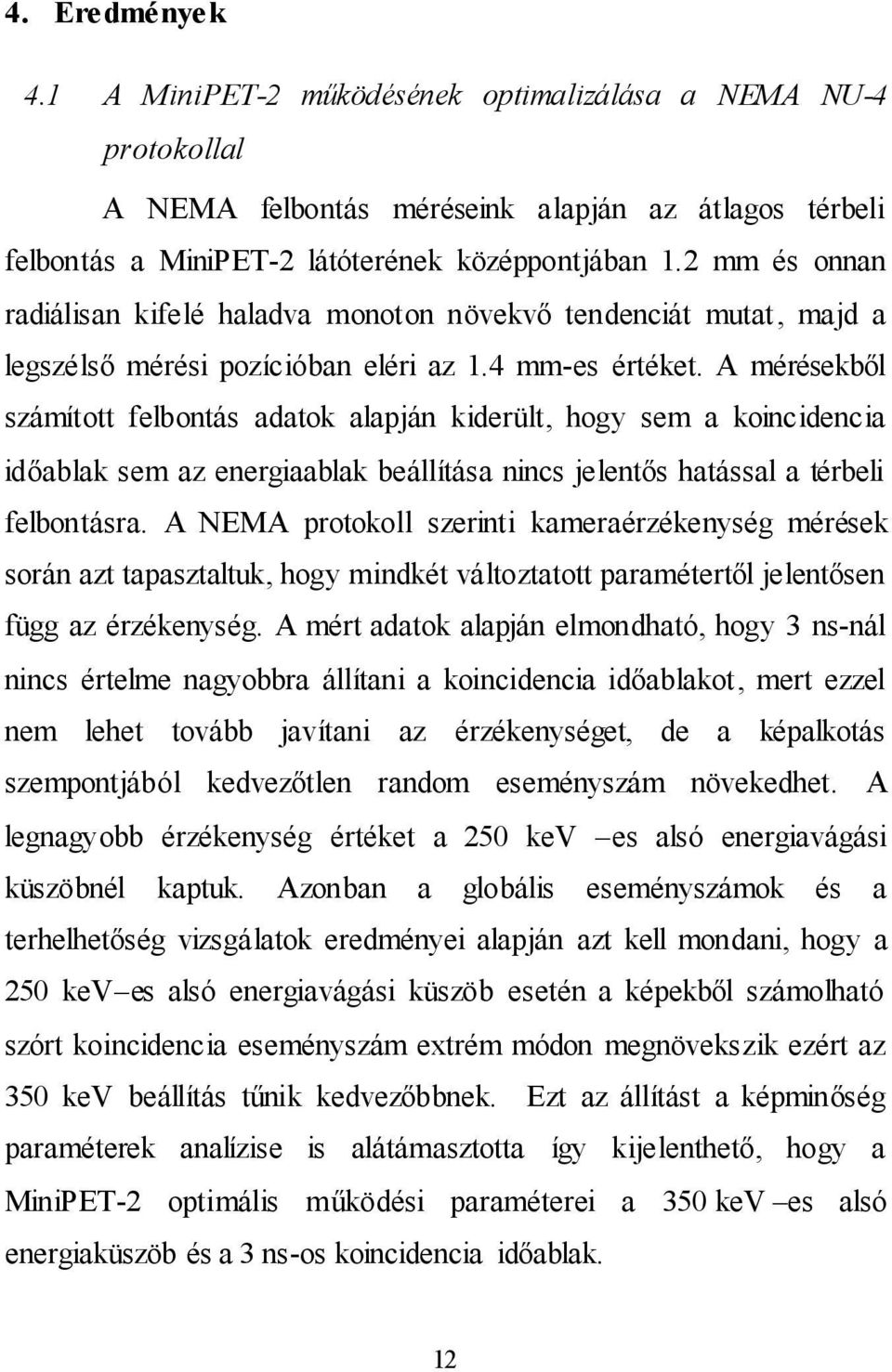 4. Eredmények

4.1 A MiniPET-2 működésének optimalizálása a NEMA NU-4 protokollal

A NEMA felbontás méréseink alapján az átlagos térbeli felbontás a MiniPET-2 látóterének középpontjában 1.2 mm és onnan radiálisan kifelé haladva monoton növekvő tendenciát mutat, majd a legszélső mérési pozícióban eléri az 1.4 mm-es értéket. A mérésekből számított felbontás adatok alapján kiderült, hogy sem a koincidencia időablak sem az energiaablak beállítása nincs jelentős hatással a térbeli felbontásra. A NEMA protokoll szerinti kameraérzékenység mérések során azt tapasztaltuk, hogy mindkét változtatott paramétertől jelentősen függ az érzékenység. A mért adatok alapján elmondható, hogy 3 ns-nál nincs értelme nagyobbra állítani a koincidencia időablakot, mert ezzel nem lehet tovább javítani az érzékenységet, de a képalkotás szempontjából kedvezőtlen random eseményszám növekedhet. A legnagyobb érzékenység értéket a 250 kev –es alsó energiavágási küszöbnél kaptuk. Azonban a globális eseményszámok és a terhelhetőség vizsgálatok eredményei alapján azt kell mondani, hogy a 250 kev–es alsó energiavágási küszöb esetén a képekből számolható szórt koincidencia eseményszám extrém módon megnövekszik ezért az 350 keV beállítás tűnik kedvezőbbnek. Ezt az állítást a képminőség paraméterek analízise is alátámasztotta így kijelenthető, hogy a MiniPET-2 optimális működési paraméterei a 350 keV –es alsó energiaküszöb és a 3 ns-os koincidencia időablak.

12